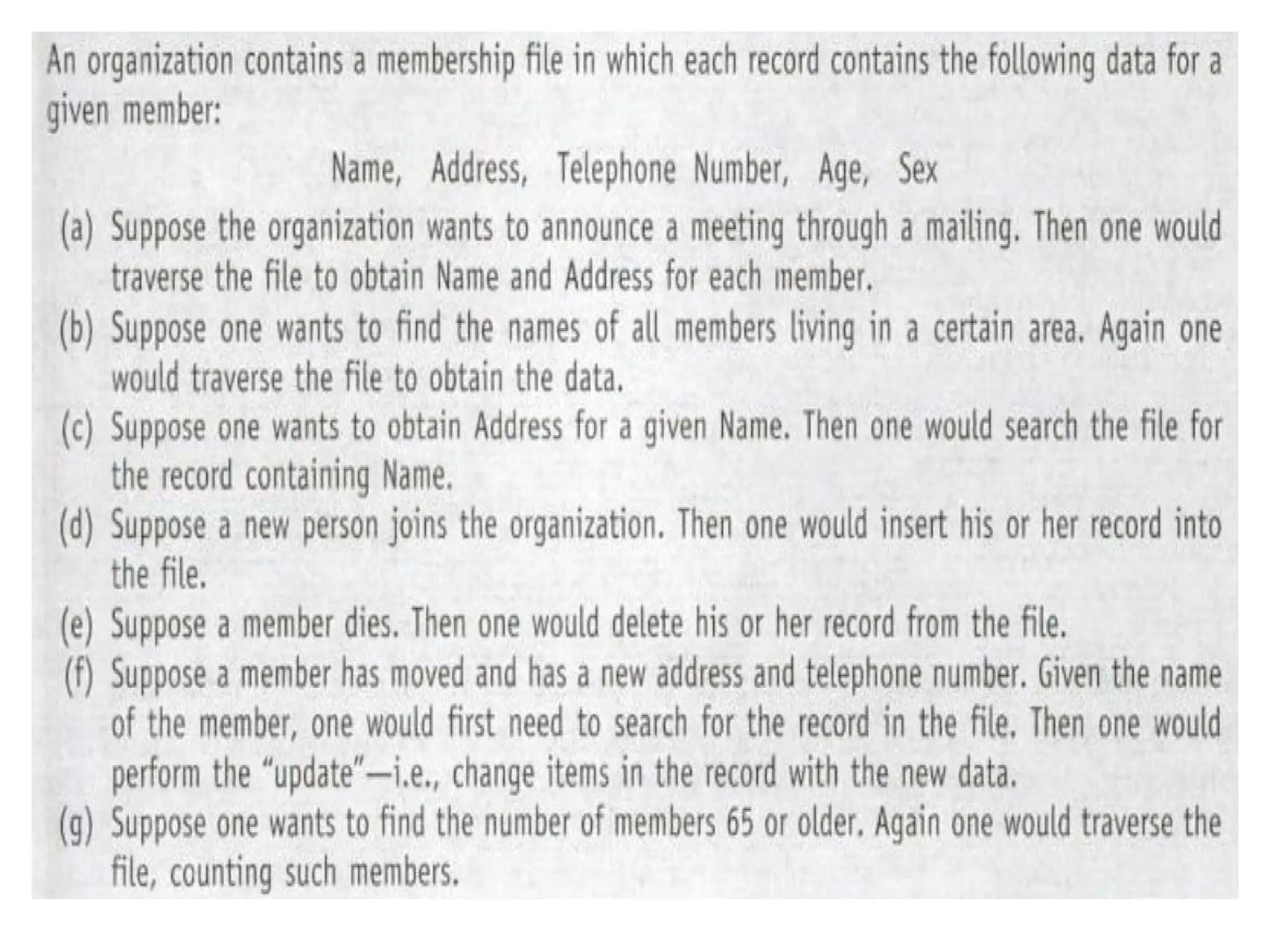 An organization contains a membership file in which each record contains the following data for a given member:

Name, Address, Telephone Number, Age, Sex

(a) Suppose the organization wants to announce a meeting through a mailing. Then one would traverse the file to obtain Name and Address for each member.
(b) Suppose one wants to find the names of all members living in a certain area. Again one would traverse the file to obtain the data.
(c) Suppose one wants to obtain Address for a given Name. Then one would search the file for the record containing Name.
(d) Suppose a new person joins the organization. Then one would insert his or her record into the file.
(e) Suppose a member dies. Then one would delete his or her record from the file.
(f) Suppose a member has moved and has a new address and telephone number. Given the name of the member, one would first need to search for the record in the file. Then one would perform the "update"—i.e., change items in the record with the new data.
(g) Suppose one wants to find the number of members 65 or older. Again one would traverse the file, counting such members.